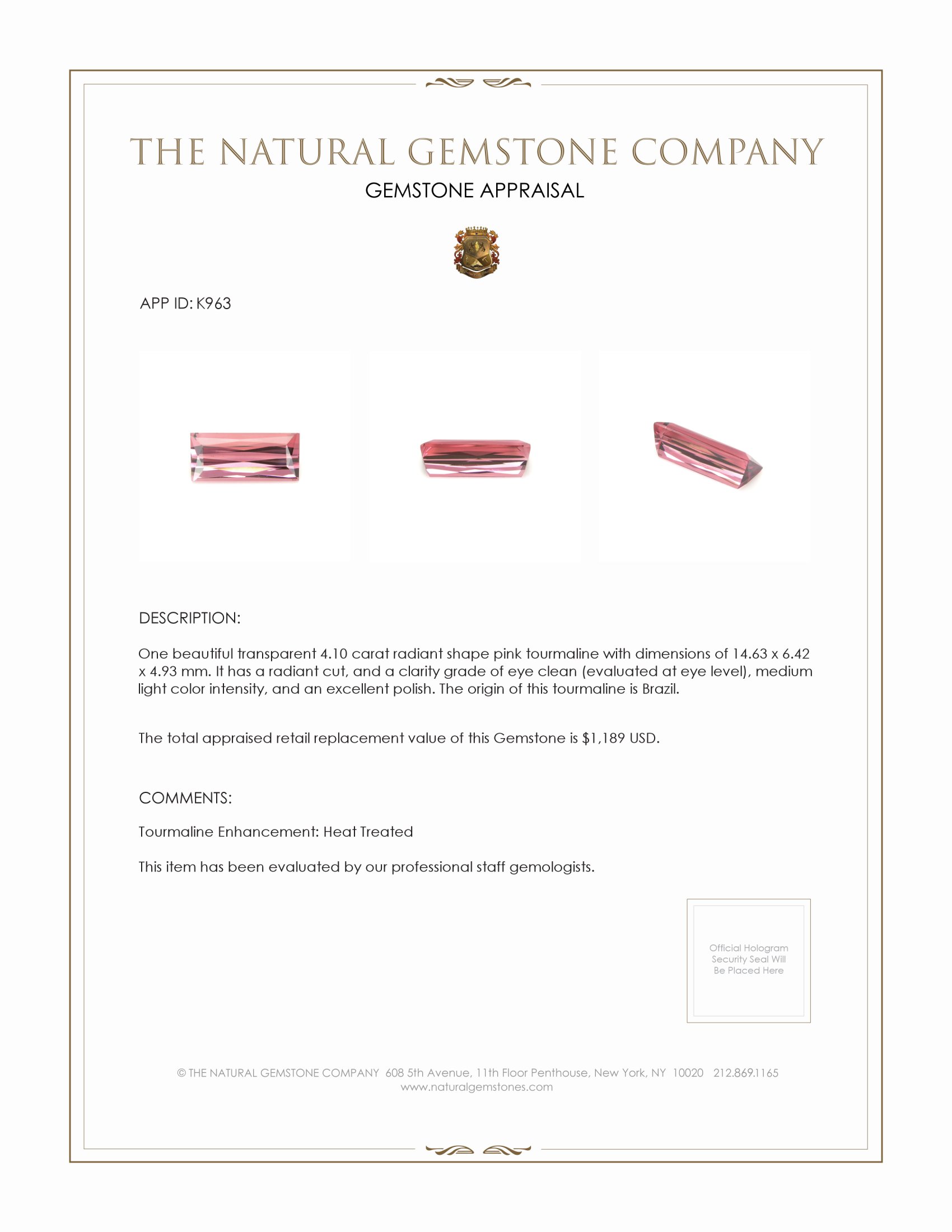 THE NATURAL GEMSTONE COMPANY
GEMSTONE APPRAISAL

APP ID: K963

DESCRIPTION:

One beautiful transparent 4.10 carat radiant shape pink tourmaline with dimensions of 14.63 x 6.42 x 4.93 mm. It has a radiant cut, and a clarity grade of eye clean (evaluated at eye level), medium light color intensity, and an excellent polish. The origin of this tourmaline is Brazil.

The total appraised retail replacement value of this Gemstone is $1,189 USD.

COMMENTS:

Tourmaline Enhancement: Heat Treated

This item has been evaluated by our professional staff gemologists.

Official Hologram Security Seal Will Be Placed Here

© THE NATURAL GEMSTONE COMPANY 608 5th Avenue, 11th Floor Penthouse, New York, NY 10020 212.869.1165
www.naturalgemstones.com